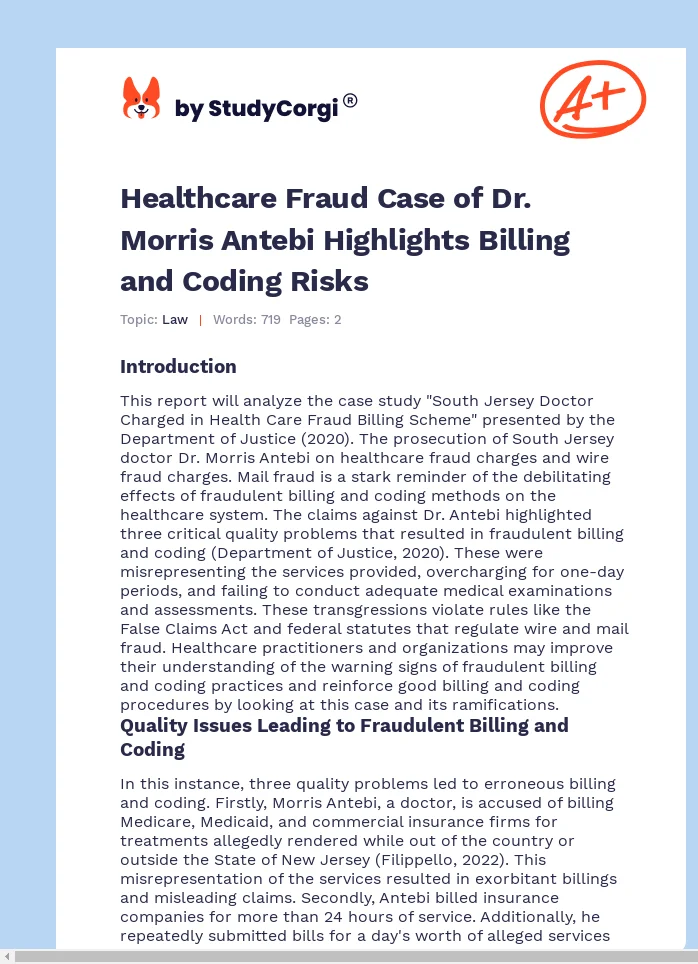 by StudyCorgi®

A+

Healthcare Fraud Case of Dr. Morris Antebi Highlights Billing and Coding Risks

Topic: Law | Words: 719 Pages: 2

Introduction

This report will analyze the case study "South Jersey Doctor Charged in Health Care Fraud Billing Scheme" presented by the Department of Justice (2020). The prosecution of South Jersey doctor Dr. Morris Antebi on healthcare fraud charges and wire fraud charges. Mail fraud is a stark reminder of the debilitating effects of fraudulent billing and coding methods on the healthcare system. The claims against Dr. Antebi highlighted three critical quality problems that resulted in fraudulent billing and coding (Department of Justice, 2020). These were misrepresenting the services provided, overcharging for one-day periods, and failing to conduct adequate medical examinations and assessments. These transgressions violate rules like the False Claims Act and federal statutes that regulate wire and mail fraud. Healthcare practitioners and organizations may improve their understanding of the warning signs of fraudulent billing and coding practices and reinforce good billing and coding procedures by looking at this case and its ramifications.

Quality Issues Leading to Fraudulent Billing and Coding

In this instance, three quality problems led to erroneous billing and coding. Firstly, Morris Antebi, a doctor, is accused of billing Medicare, Medicaid, and commercial insurance firms for treatments allegedly rendered while out of the country or outside the State of New Jersey (Filippello, 2022). This misrepresentation of the services resulted in exorbitant billings and misleading claims. Secondly, Antebi billed insurance companies for more than 24 hours of service. Additionally, he repeatedly submitted bills for a day's worth of alleged services